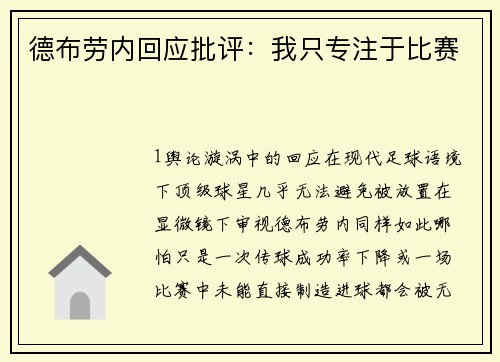 德布劳内回应批评：我只专注于比赛

1舆论漩涡中的回应在现代足球语境下顶级球星几乎无法避免被放置在显微镜下审视德布劳内同样如此哪怕只是一次传球成功率下降或一场比赛中未能直接制造进球都会被无